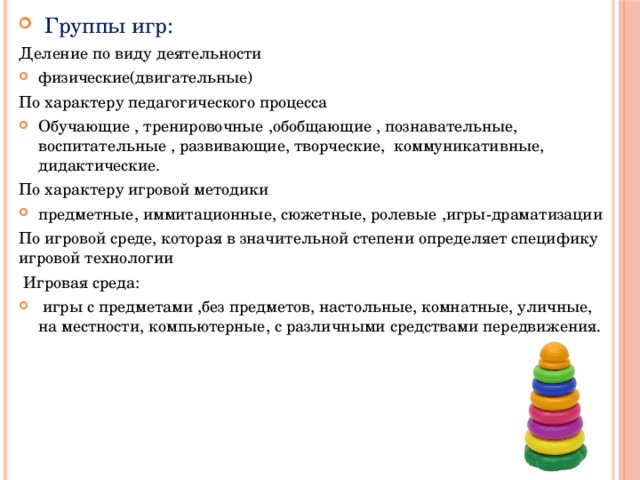 Группы игр:

Деление по виду деятельности

физические(двигательные)

По характеру педагогического процесса

Обучающие , тренировочные ,обобщающие , познавательные, воспитательные , развивающие, творческие, коммуникативные, дидактические.

По характеру игровой методики

предметные, иммитационные, сюжетные, ролевые ,игры-драматизации

По игровой среде, которая в значительной степени определяет специфику игровой технологии

Игровая среда:

игры с предметами ,без предметов, настольные, комнатные, уличные, на местности, компьютерные, с различными средствами передвижения.